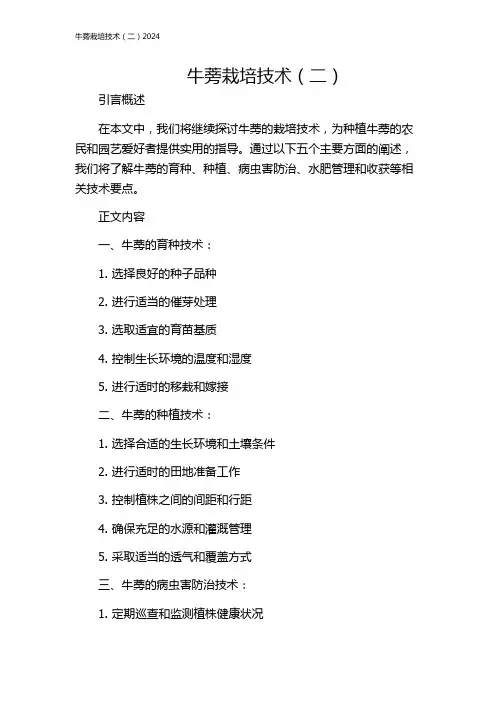 牛蒡栽培技术（二）2024

牛蒡栽培技术（二）

引言概述

在本文中，我们将继续探讨牛蒡的栽培技术，为种植牛蒡的农民和园艺爱好者提供实用的指导。通过以下五个主要方面的阐述，我们将了解牛蒡的育种、种植、病虫害防治、水肥管理和收获等相关技术要点。

正文内容

一、牛蒡的育种技术：

1. 选择良好的种子品种

2. 进行适当的催芽处理

3. 选取适宜的育苗基质

4. 控制生长环境的温度和湿度

5. 进行适时的移栽和嫁接

二、牛蒡的种植技术：

1. 选择合适的生长环境和土壤条件

2. 进行适时的田地准备工作

3. 控制植株之间的间距和行距

4. 确保充足的水源和灌溉管理

5. 采取适当的透气和覆盖方式

三、牛蒡的病虫害防治技术：

1. 定期巡查和监测植株健康状况